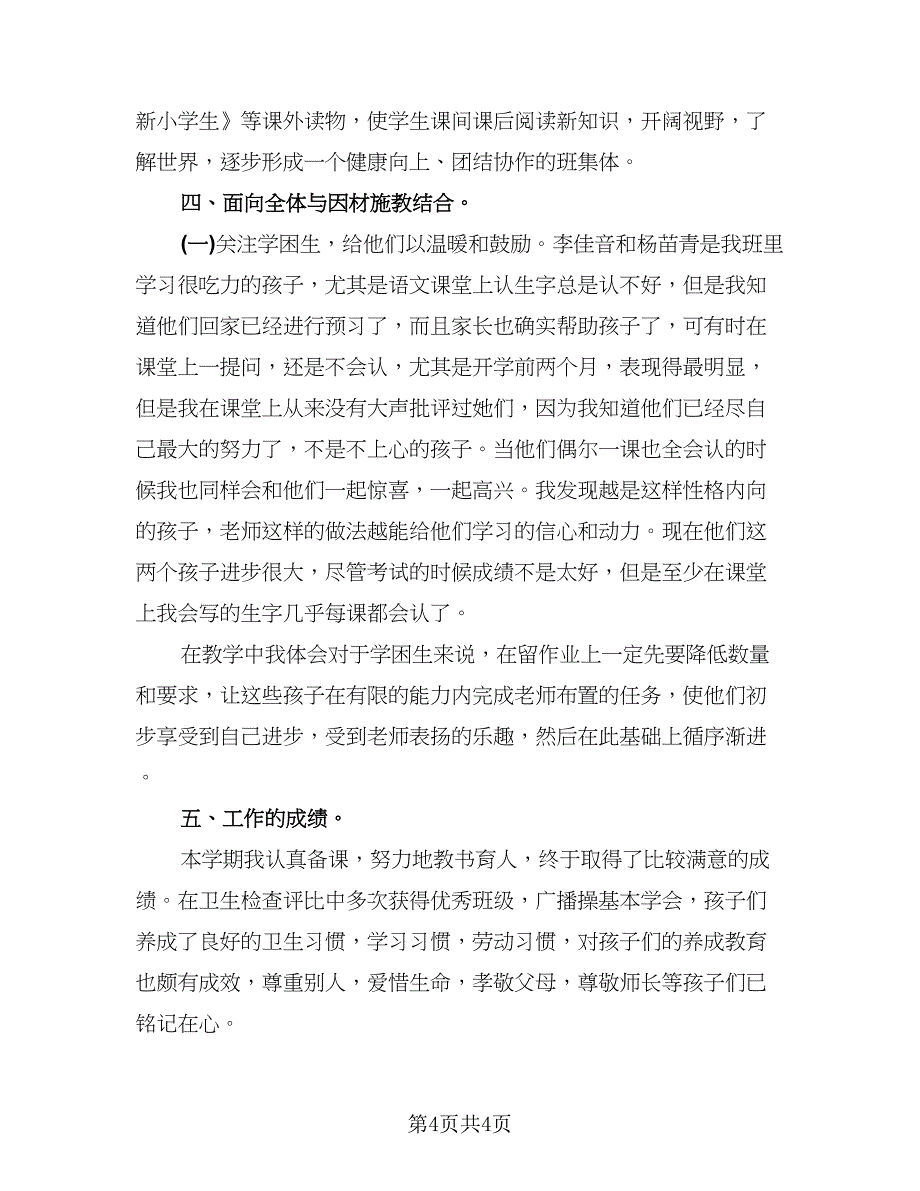 新小学生》等课外读物，使学生课间课后阅读新知识，开阔视野，了解世界，逐步形成一个健康向上、团结协作的班集体。

四、面向全体与因材施教结合。

(一)关注学困生，给他们以温暖和鼓励。李佳音和杨苗青是我班里学习很吃力的孩子，尤其是语文课堂上认生字总是认不好，但是我知道他们回家已经进行预习了，而且家长也确实帮助孩子了，可有时在课堂上一提问，还是不会认，尤其是开学前两个月，表现得最明显，但是我在课堂上从来没有大声批评过她们，因为我知道他们已经尽自己最大的努力了，不是不上心的孩子。当他们偶尔一课也全会认的时候我也同样会和他们一起惊喜，一起高兴。我发现越是这样性格内向的孩子，老师这样的做法越能给他们学习的信心和动力。现在他们这两个孩子进步很大，尽管考试的时候成绩不是太好，但是至少在课堂上我会写的生字几乎每课都会认了。

在教学中我体会对于学困生来说，在留作业上一定先要降低数量和要求，让这些孩子在有限的能力内完成老师布置的任务，使他们初步享受到自己进步，受到老师表扬的乐趣，然后在此基础上循序渐进。

五、工作的成绩。

本学期我认真备课，努力地教书育人，终于取得了比较满意的成绩。在卫生检查评比中多次获得优秀班级，广播操基本学会，孩子们养成了良好的卫生习惯，学习习惯，劳动习惯，对孩子们的养成教育也颇有成效，尊重别人，爱惜生命，孝敬父母，尊敬师长等孩子们已铭记在心。

第4页共4页